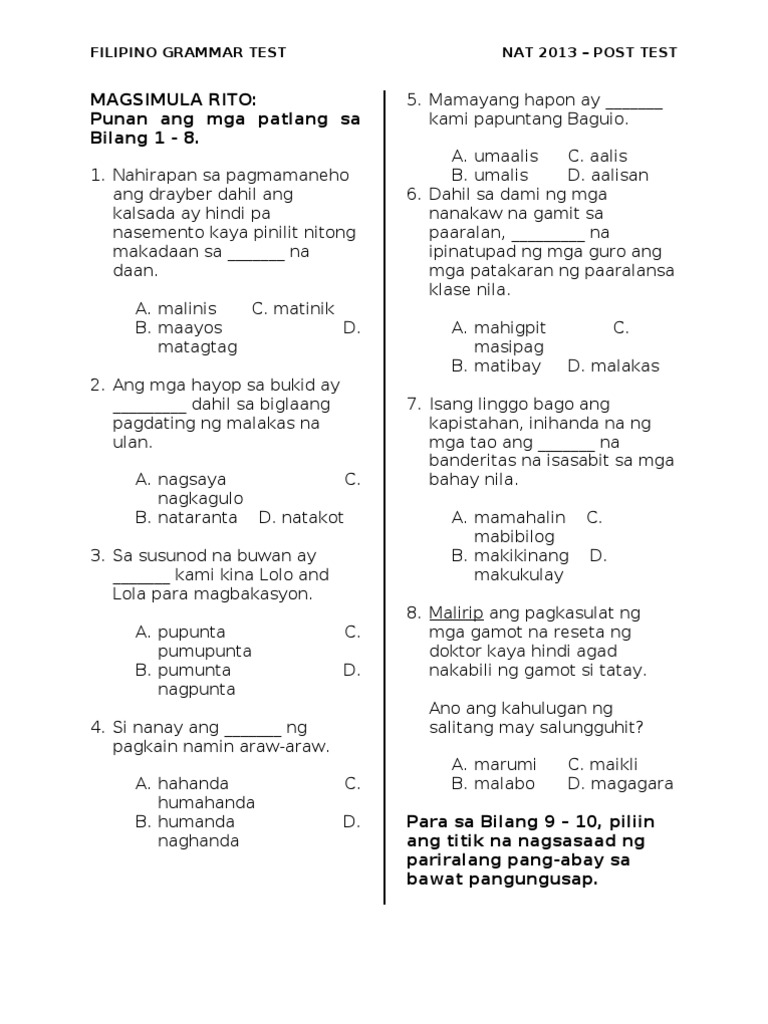 FILIPINO GRAMMAR TEST NAT 2013 – POST TEST

MAGSIMULA RITO:
Punan ang mga patlang sa Bilang 1 - 8.

1. Nahirapan sa pagmamaneho ang drayber dahil ang kalsada ay hindi pa nasemento kaya pinilit nitong makadaan sa _______ na daan.

A. malinis C. matinik
B. maayos D. matagtag

2. Ang mga hayop sa bukid ay _________ dahil sa biglaang pagdating ng malakas na ulan.

A. nagsaya C. nagkagulo
B. nataranta D. natakot

3. Sa susunod na buwan ay _______ kami kina Lolo and Lola para magbakasyon.

A. pupunta C. pumupunta
B. pumunta D. nagpunta

4. Si nanay ang _______ ng pagkain namin araw-araw.

A. hahanda C. humahanda
B. humanda D. naghanda

5. Mamayang hapon ay _______ kami papuntang Baguio.

A. umaalis C. aalis
B. umalis D. aalisan

6. Dahil sa dami ng mga nanakaw na gamit sa paaralan, _________ na ipinatupad ng mga guro ang mga patakaran ng paaralansa klase nila.

A. mahigpit C. masipag
B. matibay D. malakas

7. Isang linggo bago ang kapistahan, inihanda na ng mga tao ang _______ na banderitas na isasabit sa mga bahay nila.

A. mamahalin C. mabibilog
B. makikinang D. makukulay

8. Malirip ang pagkasulat ng mga gamot na reseta ng doktor kaya hindi agad nakabili ng gamot si tatay.

Ano ang kahulugan ng salitang may salungguhit?

A. marumi C. maikli
B. malabo D. magagara

Para sa Bilang 9 – 10, piliin ang titik na nagsasaad ng pariralang pang-abay sa bawat pangungusap.